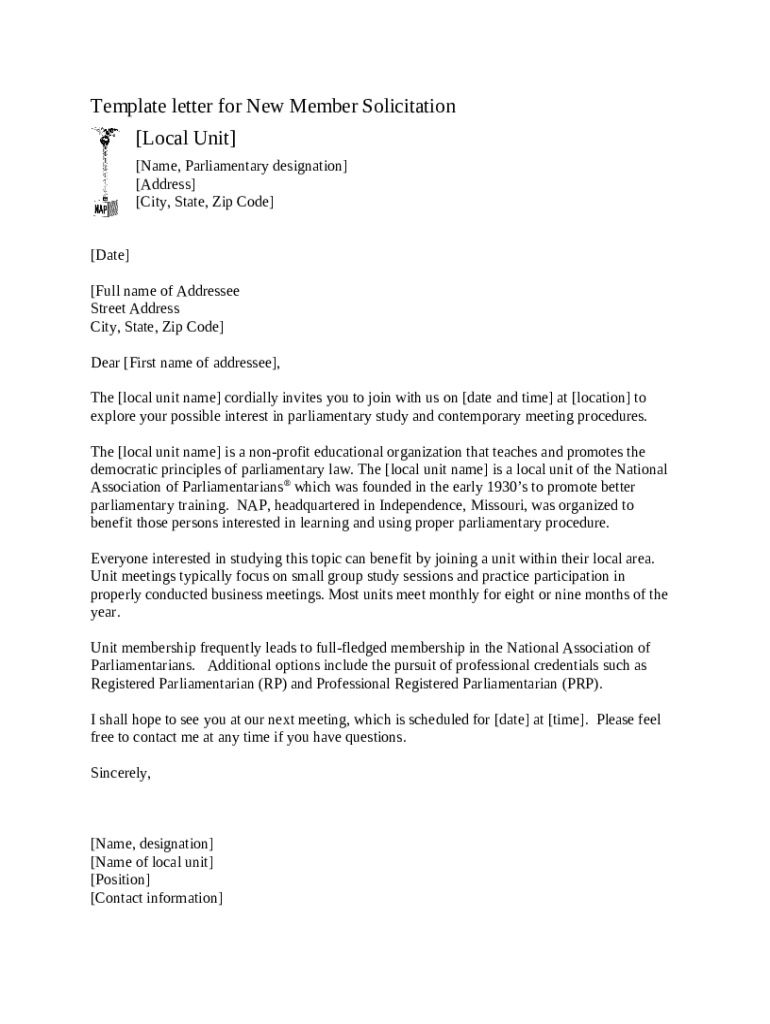 Template letter for New Member Solicitation

NAP

[Local Unit]

[Name, Parliamentary designation]
[Address]
[City, State, Zip Code]

[Date]

[Full name of Addressee
Street Address
City, State, Zip Code]

Dear [First name of addressee],

The [local unit name] cordially invites you to join with us on [date and time] at [location] to explore your possible interest in parliamentary study and contemporary meeting procedures.

The [local unit name] is a non-profit educational organization that teaches and promotes the democratic principles of parliamentary law. The [local unit name] is a local unit of the National Association of Parliamentarians® which was founded in the early 1930's to promote better parliamentary training. NAP, headquartered in Independence, Missouri, was organized to benefit those persons interested in learning and using proper parliamentary procedure.

Everyone interested in studying this topic can benefit by joining a unit within their local area. Unit meetings typically focus on small group study sessions and practice participation in properly conducted business meetings. Most units meet monthly for eight or nine months of the year.

Unit membership frequently leads to full-fledged membership in the National Association of Parliamentarians. Additional options include the pursuit of professional credentials such as Registered Parliamentarian (RP) and Professional Registered Parliamentarian (PRP).

I shall hope to see you at our next meeting, which is scheduled for [date] at [time]. Please feel free to contact me at any time if you have questions.

Sincerely,

[Name, designation]
[Name of local unit]
[Position]
[Contact information]